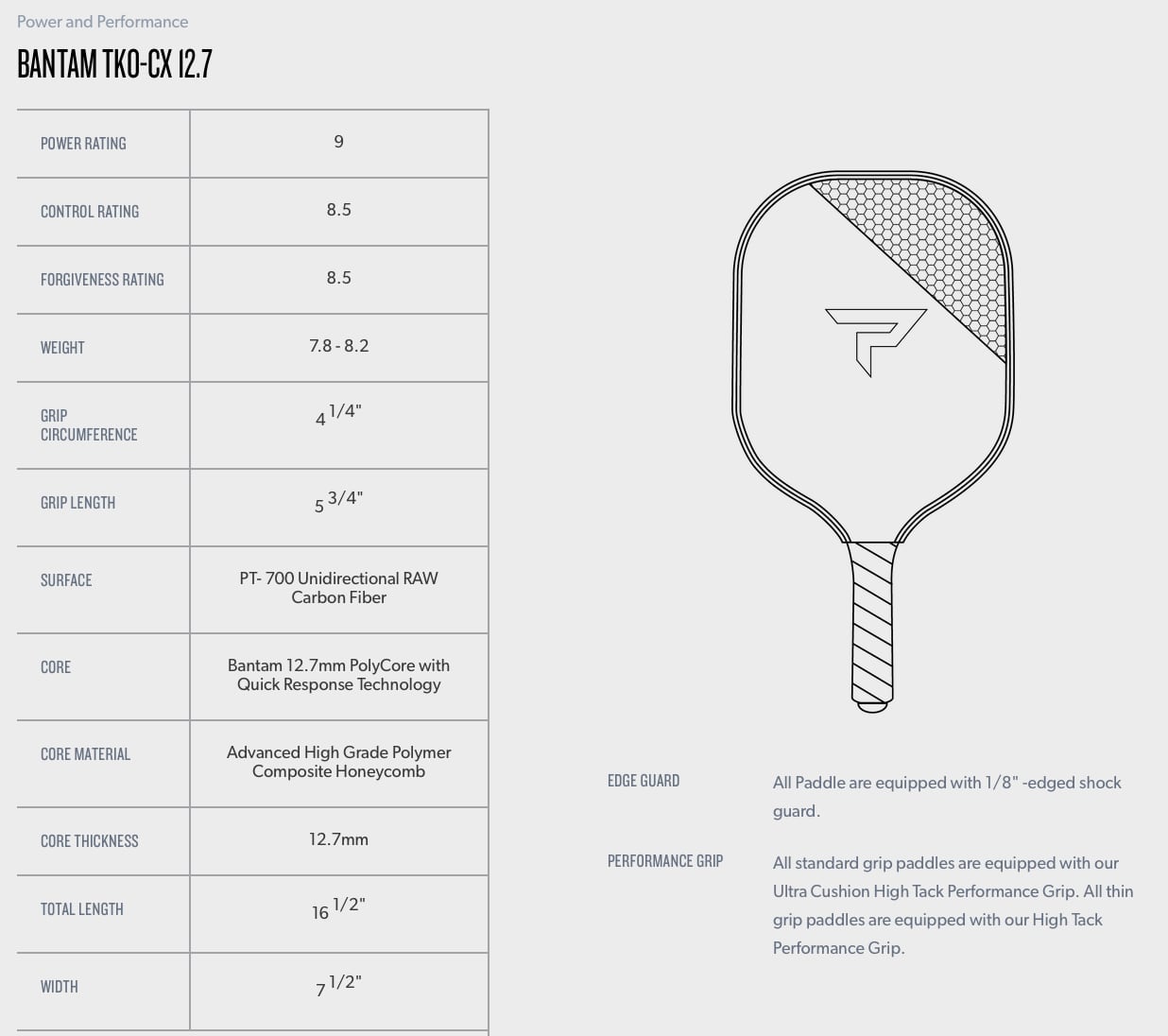 Power and Performance

BANTAM TKO-CX 12.7

| POWER RATING | 9 |
|---|---|
| CONTROL RATING | 8.5 |
| FORGIVENESS RATING | 8.5 |
| WEIGHT | 7.8 - 8.2 |
| GRIP CIRCUMFERENCE | 4 1/4" |
| GRIP LENGTH | 5 3/4" |
| SURFACE | PT- 700 Unidirectional RAW Carbon Fiber |
| CORE | Bantam 12.7mm PolyCore with Quick Response Technology |
| CORE MATERIAL | Advanced High Grade Polymer Composite Honeycomb |
| CORE THICKNESS | 12.7mm |
| TOTAL LENGTH | 16 1/2" |
| WIDTH | 7 1/2" |

EDGE GUARD
All Paddle are equipped with 1/8" -edged shock guard.

PERFORMANCE GRIP
All standard grip paddles are equipped with our Ultra Cushion High Tack Performance Grip. All thin grip paddles are equipped with our High Tack Performance Grip.